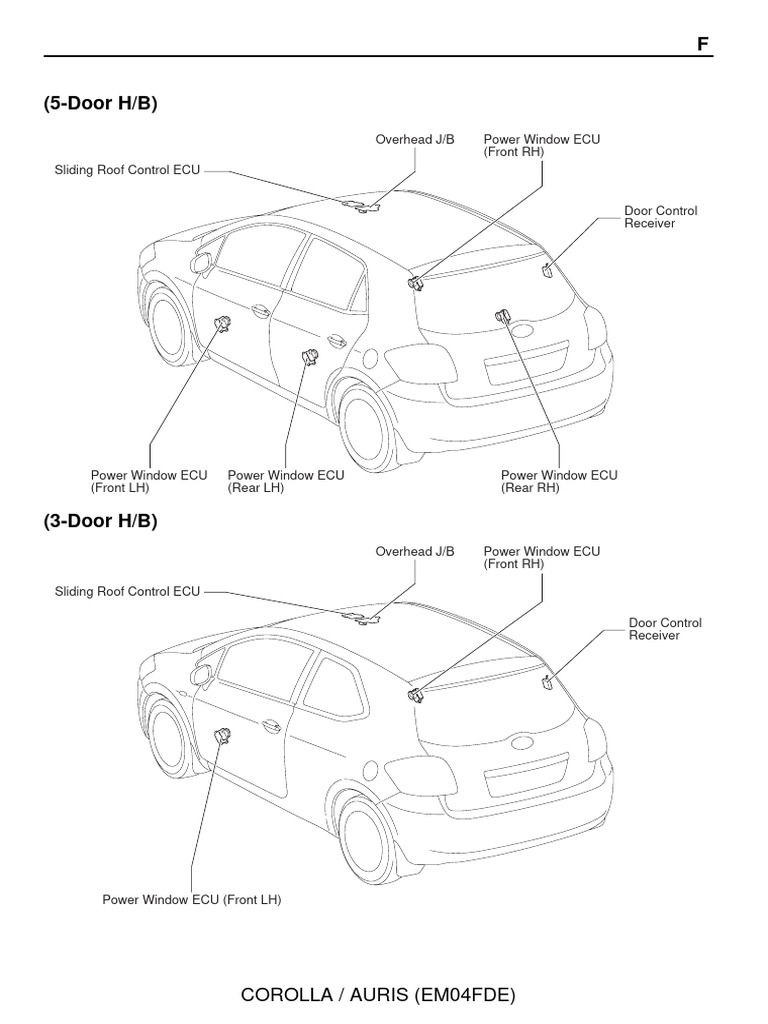 F

(5-Door H/B)

Overhead J/B

Power Window ECU (Front RH)

Sliding Roof Control ECU

Door Control Receiver

Power Window ECU (Front LH)

Power Window ECU (Rear LH)

Power Window ECU (Rear RH)

(3-Door H/B)

Overhead J/B

Power Window ECU (Front RH)

Sliding Roof Control ECU

Door Control Receiver

Power Window ECU (Front LH)

COROLLA / AURIS (EM04FDE)